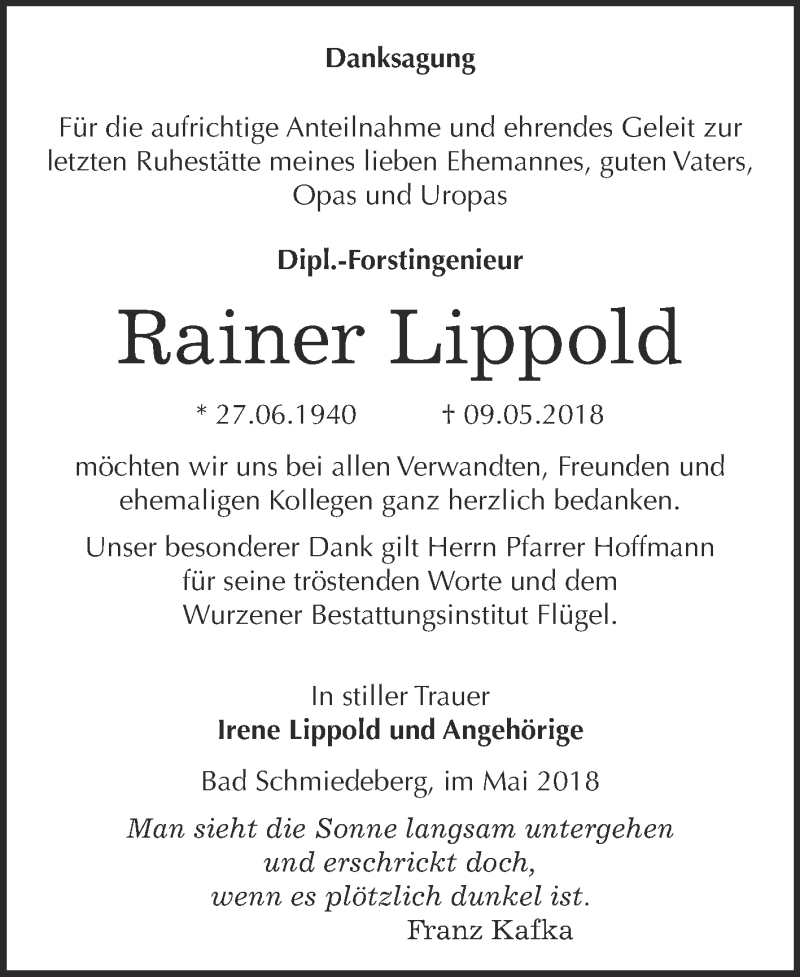 Danksagung

Für die aufrichtige Anteilnahme und ehrendes Geleit zur letzten Ruhestätte meines lieben Ehemannes, guten Vaters, Opas und Uropas

Dipl.-Forstingenieur

Rainer Lippold

* 27.06.1940 † 09.05.2018

möchten wir uns bei allen Verwandten, Freunden und ehemaligen Kollegen ganz herzlich bedanken.

Unser besonderer Dank gilt Herrn Pfarrer Hoffmann für seine tröstenden Worte und dem Wurzener Bestattungsinstitut Flügel.

In stiller Trauer
Irene Lippold und Angehörige

Bad Schmiedeberg, im Mai 2018

Man sieht die Sonne langsam untergehen
und erschrickt doch,
wenn es plötzlich dunkel ist.
Franz Kafka